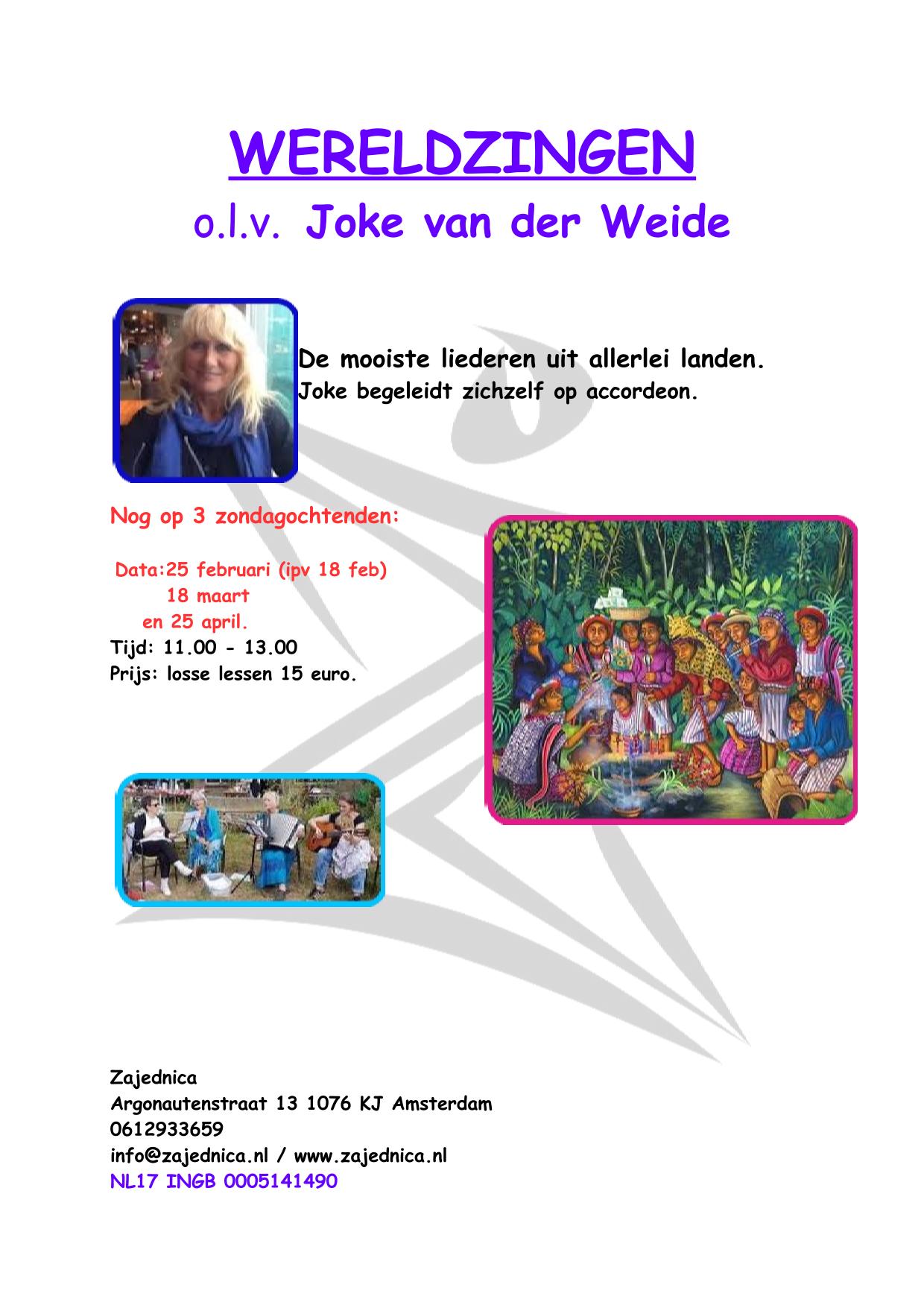 WERELDZINGEN
o.l.v. Joke van der Weide

De mooiste liederen uit allerlei landen.
Joke begeleidt zichzelf op accordeon.

Nog op 3 zondagochtenden:

Data:25 februari (ipv 18 feb)
18 maart
en 25 april.
Tijd: 11.00 - 13.00
Prijs: losse lessen 15 euro.

Zajednica
Argonautenstraat 13 1076 KJ Amsterdam
0612933659
info@zajednica.nl / www.zajednica.nl
NL17 INGB 0005141490